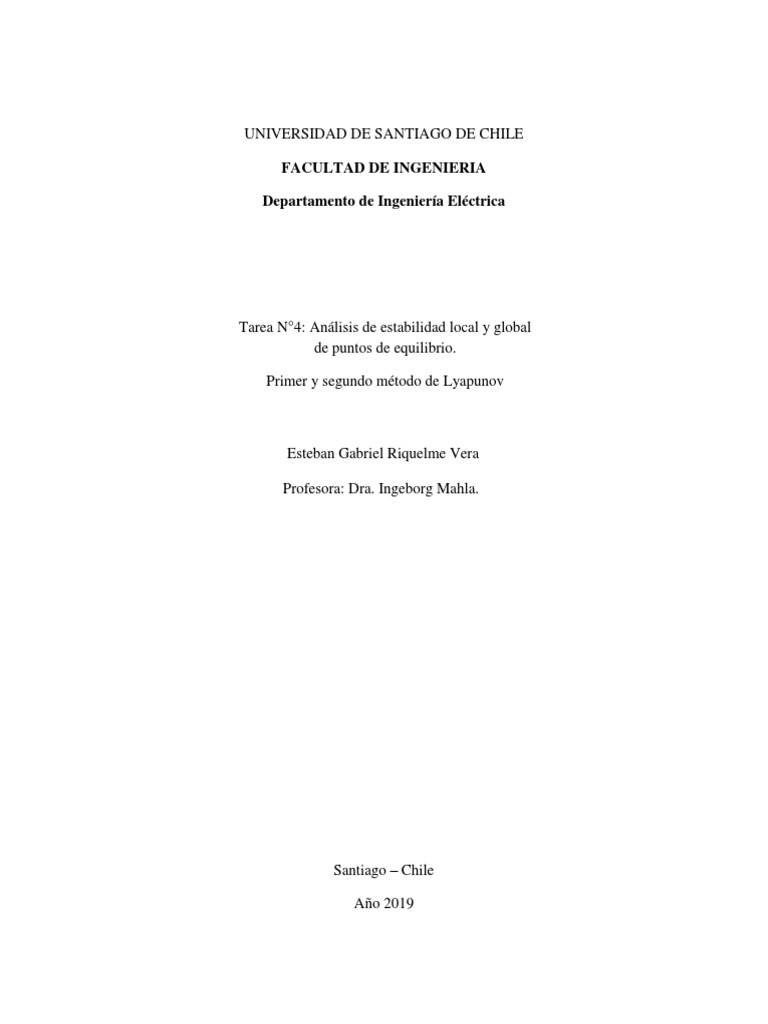 UNIVERSIDAD DE SANTIAGO DE CHILE

FACULTAD DE INGENIERIA

Departamento de Ingeniería Eléctrica

Tarea N°4: Análisis de estabilidad local y global de puntos de equilibrio.

Primer y segundo método de Lyapunov

Esteban Gabriel Riquelme Vera

Profesora: Dra. Ingeborg Mahla.

Santiago – Chile

Año 2019